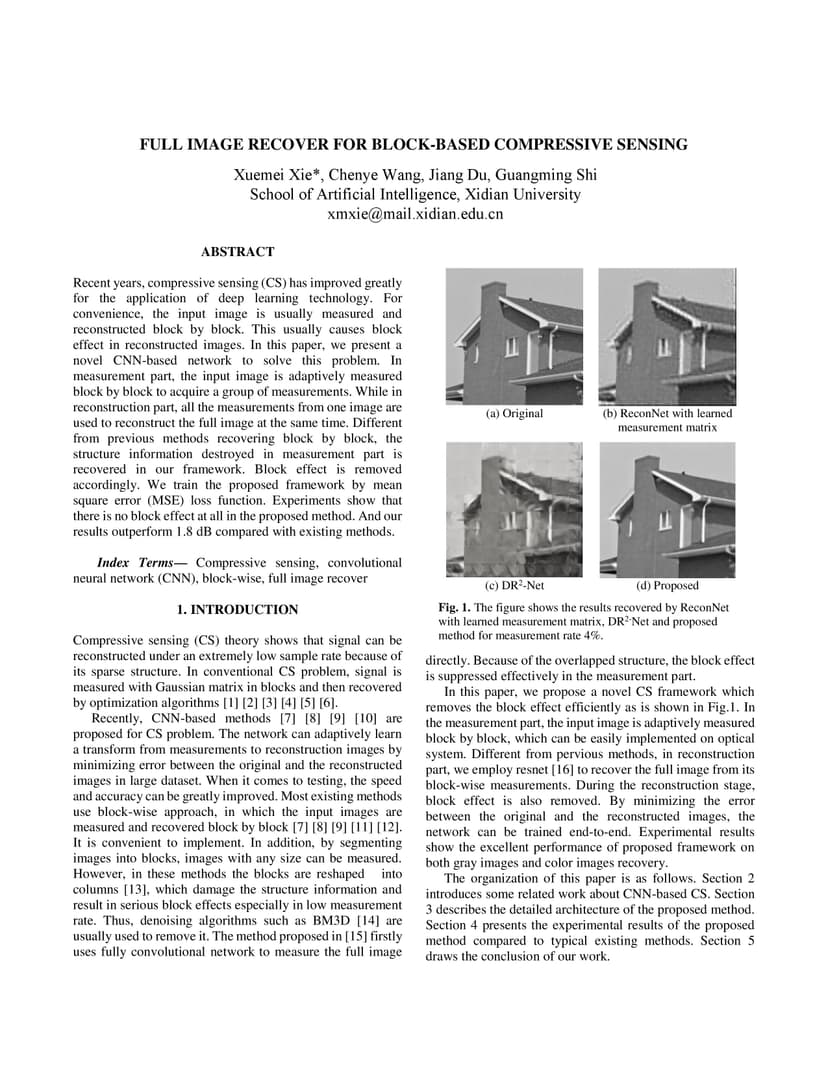 FULL IMAGE RECOVER FOR BLOCK-BASED COMPRESSIVE SENSING

Xuemei Xie*, Chenye Wang, Jiang Du, Guangming Shi
School of Artificial Intelligence, Xidian University
xmxie@mail.xidian.edu.cn

ABSTRACT

Recent years, compressive sensing (CS) has improved greatly for the application of deep learning technology. For convenience, the input image is usually measured and reconstructed block by block. This usually causes block effect in reconstructed images. In this paper, we present a novel CNN-based network to solve this problem. In measurement part, the input image is adaptively measured block by block to acquire a group of measurements. While in reconstruction part, all the measurements from one image are used to reconstruct the full image at the same time. Different from previous methods recovering block by block, the structure information destroyed in measurement part is recovered in our framework. Block effect is removed accordingly. We train the proposed framework by mean square error (MSE) loss function. Experiments show that there is no block effect at all in the proposed method. And our results outperform 1.8 dB compared with existing methods.

Index Terms— Compressive sensing, convolutional neural network (CNN), block-wise, full image recover

1. INTRODUCTION

Compressive sensing (CS) theory shows that signal can be reconstructed under an extremely low sample rate because of its sparse structure. In conventional CS problem, signal is measured with Gaussian matrix in blocks and then recovered by optimization algorithms [1] [2] [3] [4] [5] [6].

Recently, CNN-based methods [7] [8] [9] [10] are proposed for CS problem. The network can adaptively learn a transform from measurements to reconstruction images by minimizing error between the original and the reconstructed images in large dataset. When it comes to testing, the speed and accuracy can be greatly improved. Most existing methods use block-wise approach, in which the input images are measured and recovered block by block [7] [8] [9] [11] [12]. It is convenient to implement. In addition, by segmenting images into blocks, images with any size can be measured. However, in these methods the blocks are reshaped into columns [13], which damage the structure information and result in serious block effects especially in low measurement rate. Thus, denoising algorithms such as BM3D [14] are usually used to remove it. The method proposed in [15] firstly uses fully convolutional network to measure the full image

(a) Original
(b) ReconNet with learned measurement matrix
(c) DR$^2$-Net
(d) Proposed

Fig. 1. The figure shows the results recovered by ReconNet with learned measurement matrix, DR$^2$-Net and proposed method for measurement rate 4%.

directly. Because of the overlapped structure, the block effect is suppressed effectively in the measurement part.

In this paper, we propose a novel CS framework which removes the block effect efficiently as is shown in Fig.1. In the measurement part, the input image is adaptively measured block by block, which can be easily implemented on optical system. Different from pervious methods, in reconstruction part, we employ resnet [16] to recover the full image from its block-wise measurements. During the reconstruction stage, block effect is also removed. By minimizing the error between the original and the reconstructed images, the network can be trained end-to-end. Experimental results show the excellent performance of proposed framework on both gray images and color images recovery.

The organization of this paper is as follows. Section 2 introduces some related work about CNN-based CS. Section 3 describes the detailed architecture of the proposed method. Section 4 presents the experimental results of the proposed method compared to typical existing methods. Section 5 draws the conclusion of our work.